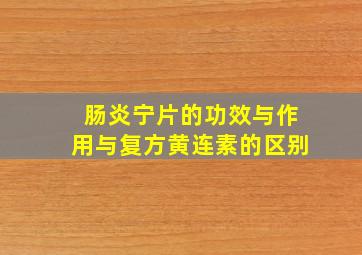 肠炎宁片的功效与作用与复方黄连素的区别